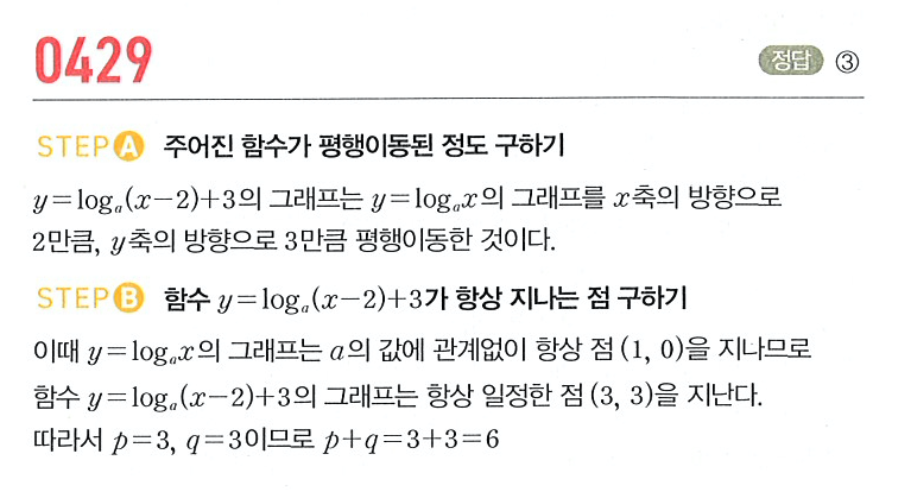 0429

정답 ③

STEP A 주어진 함수가 평행이동된 정도 구하기

$y=\log_a(x-2)+3$의 그래프는 $y=\log_a x$의 그래프를 $x$축의 방향으로 2만큼, $y$축의 방향으로 3만큼 평행이동한 것이다.

STEP B 함수 $y=\log_a(x-2)+3$가 항상 지나는 점 구하기

이때 $y=\log_a x$의 그래프는 $a$의 값에 관계없이 항상 점 $(1, 0)$을 지나므로 함수 $y=\log_a(x-2)+3$의 그래프는 항상 일정한 점 $(3, 3)$을 지난다.

따라서 $p=3$, $q=3$이므로 $p+q=3+3=6$